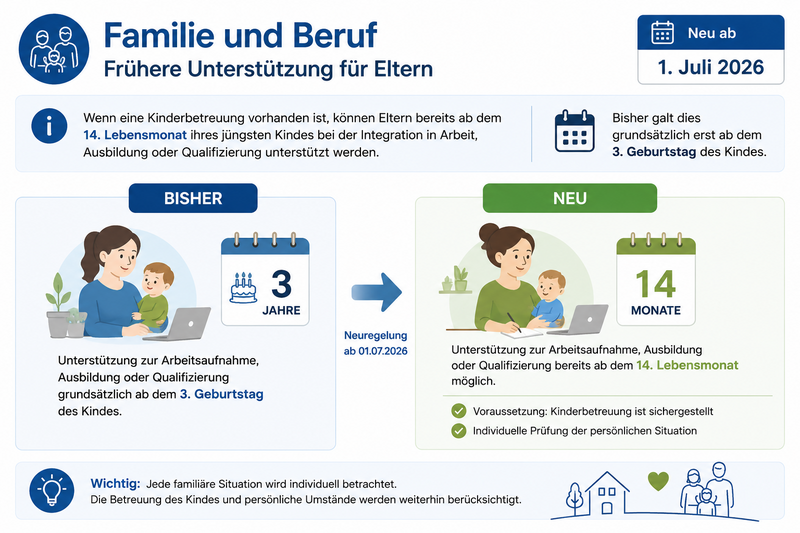 Familie und Beruf
Frühere Unterstützung für Eltern

Neu ab
1. Juli 2026

Wenn eine Kinderbetreuung vorhanden ist, können Eltern bereits ab dem 14. Lebensmonat ihres jüngsten Kindes bei der Integration in Arbeit, Ausbildung oder Qualifizierung unterstützt werden.

Bisher galt dies grundsätzlich erst ab dem 3. Geburtstag des Kindes.

BISHER

3
JAHRE

Unterstützung zur Arbeitsaufnahme, Ausbildung oder Qualifizierung grundsätzlich ab dem 3. Geburtstag des Kindes.

Neuregelung ab 01.07.2026

NEU

14
MONATE

Unterstützung zur Arbeitsaufnahme, Ausbildung oder Qualifizierung bereits ab dem 14. Lebensmonat möglich.

Voraussetzung: Kinderbetreuung ist sichergestellt
Individuelle Prüfung der persönlichen Situation

Wichtig: Jede familiäre Situation wird individuell betrachtet.
Die Betreuung des Kindes und persönliche Umstände werden weiterhin berücksichtigt.